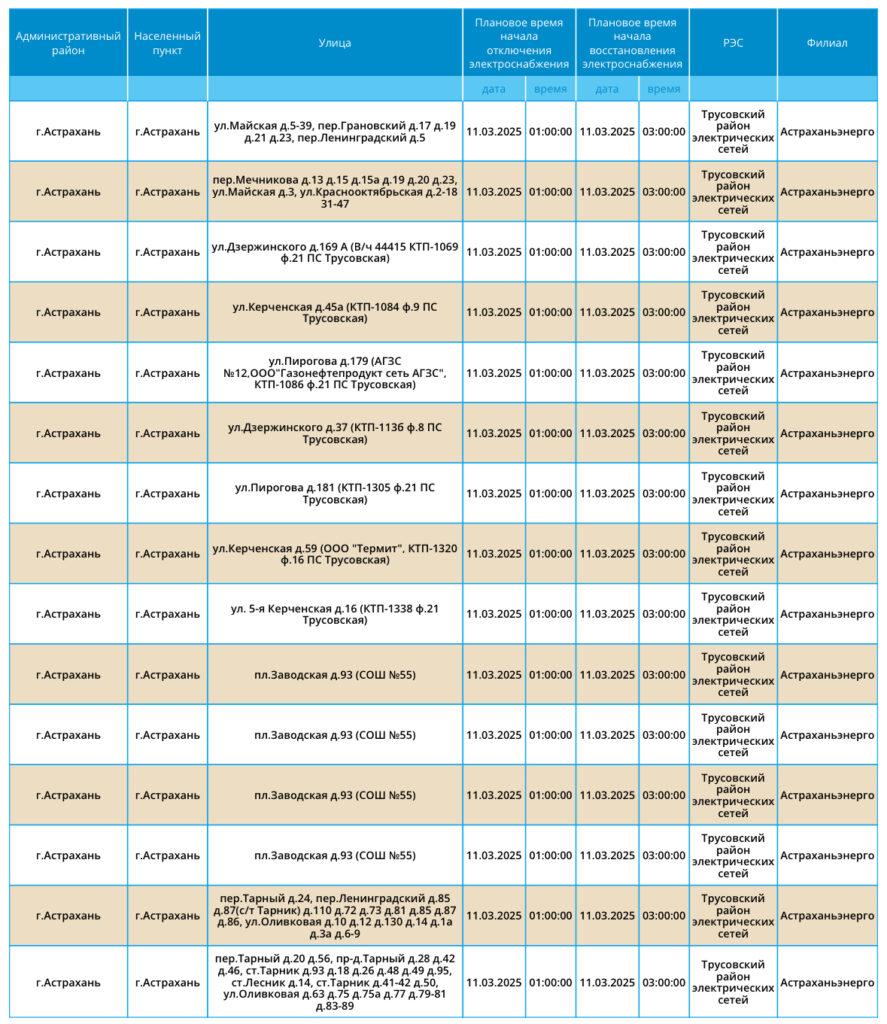 | Административный район | Населенный пункт | Улица | Плановое время начала отключения электроснабжения |  | Плановое время начала восстановления электроснабжения |  | РЭС | Филиал |
|---|---|---|---|---|---|---|---|---|
|  |  |  | дата | время | дата | время |  |  |
| г.Астрахань | г.Астрахань | ул.Майская д.5-39, пер.Грановский д.17 д.19 д.21 д.23, пер.Ленинградский д.5 | 11.03.2025 | 01:00:00 | 11.03.2025 | 03:00:00 | Трусовский район электрических сетей | Астраханьэнерго |
| г.Астрахань | г.Астрахань | пер.Мечникова д.13 д.15 д.15а д.19 д.20 д.23, ул.Майская д.3, ул.Краснооктябрьская д.2-18 31-47 | 11.03.2025 | 01:00:00 | 11.03.2025 | 03:00:00 | Трусовский район электрических сетей | Астраханьэнерго |
| г.Астрахань | г.Астрахань | ул.Дзержинского д.169 А (В/ч 44415 КТП-1069 ф.21 ПС Трусовская) | 11.03.2025 | 01:00:00 | 11.03.2025 | 03:00:00 | Трусовский район электрических сетей | Астраханьэнерго |
| г.Астрахань | г.Астрахань | ул.Керченская д.45а (КТП-1084 ф.9 ПС Трусовская) | 11.03.2025 | 01:00:00 | 11.03.2025 | 03:00:00 | Трусовский район электрических сетей | Астраханьэнерго |
| г.Астрахань | г.Астрахань | ул.Пирогова д.179 (АГЗС №12,ООО"Газонефтепродукт сеть АГЗС", КТП-1086 ф.21 ПС Трусовская) | 11.03.2025 | 01:00:00 | 11.03.2025 | 03:00:00 | Трусовский район электрических сетей | Астраханьэнерго |
| г.Астрахань | г.Астрахань | ул.Дзержинского д.37 (КТП-1136 ф.8 ПС Трусовская) | 11.03.2025 | 01:00:00 | 11.03.2025 | 03:00:00 | Трусовский район электрических сетей | Астраханьэнерго |
| г.Астрахань | г.Астрахань | ул.Пирогова д.181 (КТП-1305 ф.21 ПС Трусовская) | 11.03.2025 | 01:00:00 | 11.03.2025 | 03:00:00 | Трусовский район электрических сетей | Астраханьэнерго |
| г.Астрахань | г.Астрахань | ул.Керченская д.59 (ООО "Термит", КТП-1320 ф.16 ПС Трусовская) | 11.03.2025 | 01:00:00 | 11.03.2025 | 03:00:00 | Трусовский район электрических сетей | Астраханьэнерго |
| г.Астрахань | г.Астрахань | ул. 5-я Керченская д.16 (КТП-1338 ф.21 Трусовская) | 11.03.2025 | 01:00:00 | 11.03.2025 | 03:00:00 | Трусовский район электрических сетей | Астраханьэнерго |
| г.Астрахань | г.Астрахань | пл.Заводская д.93 (СОШ №55) | 11.03.2025 | 01:00:00 | 11.03.2025 | 03:00:00 | Трусовский район электрических сетей | Астраханьэнерго |
| г.Астрахань | г.Астрахань | пл.Заводская д.93 (СОШ №55) | 11.03.2025 | 01:00:00 | 11.03.2025 | 03:00:00 | Трусовский район электрических сетей | Астраханьэнерго |
| г.Астрахань | г.Астрахань | пл.Заводская д.93 (СОШ №55) | 11.03.2025 | 01:00:00 | 11.03.2025 | 03:00:00 | Трусовский район электрических сетей | Астраханьэнерго |
| г.Астрахань | г.Астрахань | пл.Заводская д.93 (СОШ №55) | 11.03.2025 | 01:00:00 | 11.03.2025 | 03:00:00 | Трусовский район электрических сетей | Астраханьэнерго |
| г.Астрахань | г.Астрахань | пер.Тарный д.24, пер.Ленинградский д.85 д.87(с/т Тарник) д.110 д.72 д.73 д.81 д.85 д.87 д.86, ул.Оливковая д.10 д.12 д.130 д.14 д.1а д.3а д.6-9 | 11.03.2025 | 01:00:00 | 11.03.2025 | 03:00:00 | Трусовский район электрических сетей | Астраханьэнерго |
| г.Астрахань | г.Астрахань | пер.Тарный д.20 д.56, пр-д.Тарный д.28 д.42 д.46, ст.Тарник д.93 д.18 д.26 д.48 д.49 д.95, ст.Лесник д.14, ст.Тарник д.41-42 д.50, ул.Оливковая д.63 д.75 д.75а д.77 д.79-81 д.83-89 | 11.03.2025 | 01:00:00 | 11.03.2025 | 03:00:00 | Трусовский район электрических сетей | Астраханьэнерго |